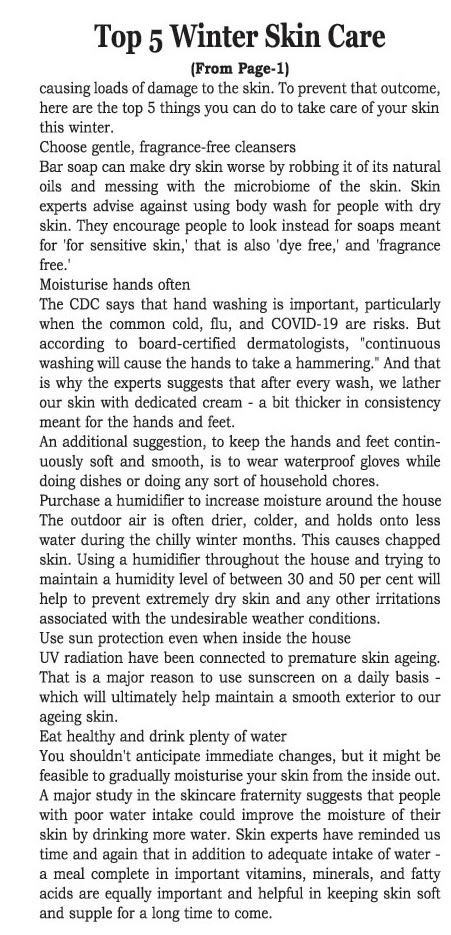 Top 5 Winter Skin Care

(From Page-1)

causing loads of damage to the skin. To prevent that outcome, here are the top 5 things you can do to take care of your skin this winter.

Choose gentle, fragrance-free cleansers

Bar soap can make dry skin worse by robbing it of its natural oils and messing with the microbiome of the skin. Skin experts advise against using body wash for people with dry skin. They encourage people to look instead for soaps meant for 'for sensitive skin,' that is also 'dye free,' and 'fragrance free.'

Moisturise hands often

The CDC says that hand washing is important, particularly when the common cold, flu, and COVID-19 are risks. But according to board-certified dermatologists, "continuous washing will cause the hands to take a hammering." And that is why the experts suggests that after every wash, we lather our skin with dedicated cream - a bit thicker in consistency meant for the hands and feet.

An additional suggestion, to keep the hands and feet continuously soft and smooth, is to wear waterproof gloves while doing dishes or doing any sort of household chores.

Purchase a humidifier to increase moisture around the house

The outdoor air is often drier, colder, and holds onto less water during the chilly winter months. This causes chapped skin. Using a humidifier throughout the house and trying to maintain a humidity level of between 30 and 50 per cent will help to prevent extremely dry skin and any other irritations associated with the undesirable weather conditions.

Use sun protection even when inside the house

UV radiation have been connected to premature skin ageing. That is a major reason to use sunscreen on a daily basis - which will ultimately help maintain a smooth exterior to our ageing skin.

Eat healthy and drink plenty of water

You shouldn't anticipate immediate changes, but it might be feasible to gradually moisturise your skin from the inside out. A major study in the skincare fraternity suggests that people with poor water intake could improve the moisture of their skin by drinking more water. Skin experts have reminded us time and again that in addition to adequate intake of water - a meal complete in important vitamins, minerals, and fatty acids are equally important and helpful in keeping skin soft and supple for a long time to come.